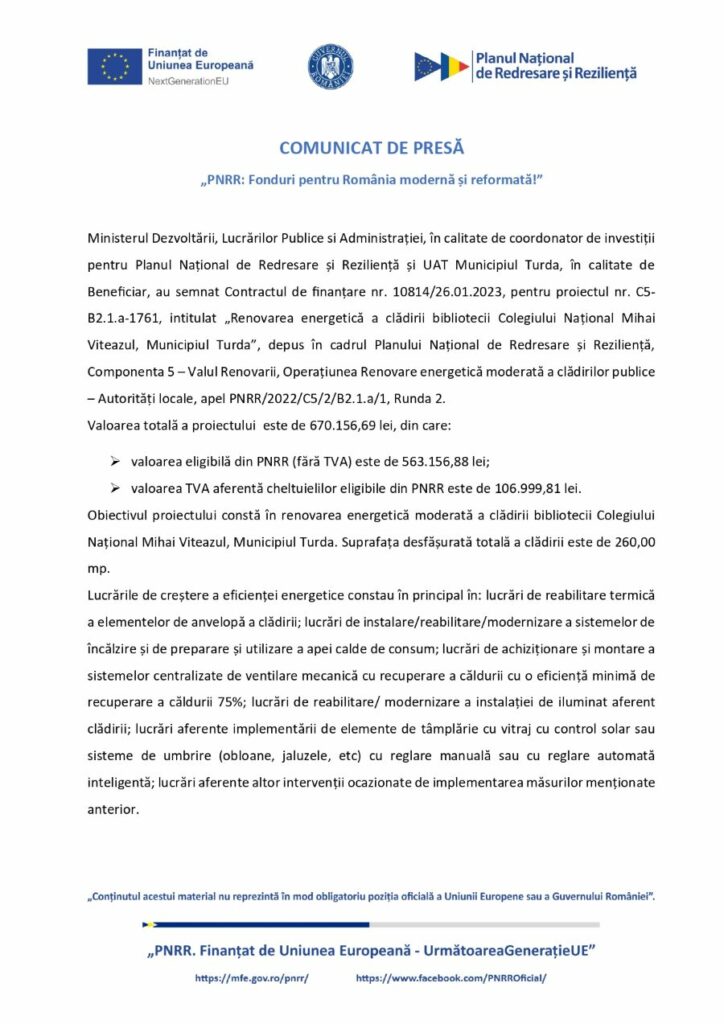 Finanțat de Uniunea Europeană
NextGenerationEU

GUVERNUL ROMÂNIEI

Planul Național de Redresare și Reziliență

COMUNICAT DE PRESĂ

„PNRR: Fonduri pentru România modernă și reformată!"

Ministerul Dezvoltării, Lucrărilor Publice si Administrației, în calitate de coordonator de investiții pentru Planul Național de Redresare și Reziliență și UAT Municipiul Turda, în calitate de Beneficiar, au semnat Contractul de finanțare nr. 10814/26.01.2023, pentru proiectul nr. C5-B2.1.a-1761, intitulat „Renovarea energetică a clădirii bibliotecii Colegiului Național Mihai Viteazul, Municipiul Turda", depus în cadrul Planului Național de Redresare și Reziliență, Componenta 5 – Valul Renovarii, Operațiunea Renovare energetică moderată a clădirilor publice – Autorități locale, apel PNRR/2022/C5/2/B2.1.a/1, Runda 2.

Valoarea totală a proiectului este de 670.156,69 lei, din care:

➢ valoarea eligibilă din PNRR (fără TVA) este de 563.156,88 lei;

➢ valoarea TVA aferentă cheltuielilor eligibile din PNRR este de 106.999,81 lei.

Obiectivul proiectului constă în renovarea energetică moderată a clădirii bibliotecii Colegiului Național Mihai Viteazul, Municipiul Turda. Suprafața desfășurată totală a clădirii este de 260,00 mp.

Lucrările de creștere a eficienței energetice constau în principal în: lucrări de reabilitare termică a elementelor de anvelopă a clădirii; lucrări de instalare/reabilitare/modernizare a sistemelor de încălzire și de preparare și utilizare a apei calde de consum; lucrări de achiziționare și montare a sistemelor centralizate de ventilare mecanică cu recuperare a căldurii cu o eficiență minimă de recuperare a căldurii 75%; lucrări de reabilitare/ modernizare a instalației de iluminat aferent clădirii; lucrări aferente implementării de elemente de tâmplărie cu vitraj cu control solar sau sisteme de umbrire (obloane, jaluzele, etc) cu reglare manuală sau cu reglare automată inteligentă; lucrări aferente altor intervenții ocazionate de implementarea măsurilor menționate anterior.

„Conținutul acestui material nu reprezintă în mod obligatoriu poziția oficială a Uniunii Europene sau a Guvernului României".

„PNRR. Finanțat de Uniunea Europeană - UrmătoareaGenerațieUE"

https://mfe.gov.ro/pnrr/ https://www.facebook.com/PNRROficial/